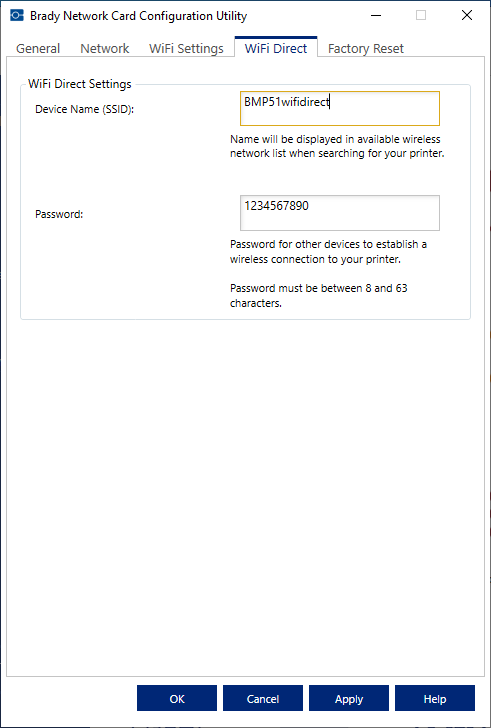 Brady Network Card Configuration Utility

General Network WiFi Settings WiFi Direct Factory Reset

WiFi Direct Settings

Device Name (SSID): BMP51wifidirect

Name will be displayed in available wireless network list when searching for your printer.

Password: 1234567890

Password for other devices to establish a wireless connection to your printer.

Password must be between 8 and 63 characters.

OK Cancel Apply Help